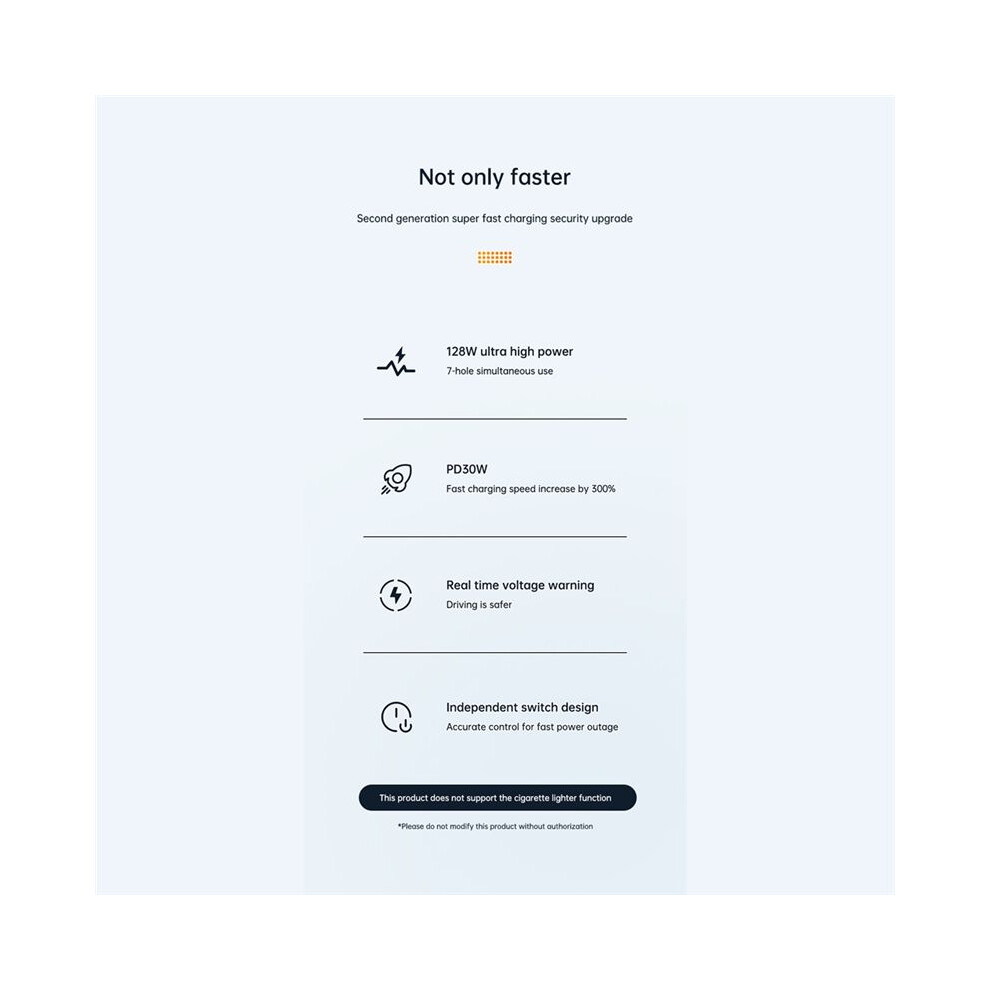 Not only faster

Second generation super fast charging security upgrade

128W ultra high power
7-hole simultaneous use

PD30W
Fast charging speed increase by 300%

Real time voltage warning
Driving is safer

Independent switch design
Accurate control for fast power outage

This product does not support the cigarette lighter function

*Please do not modify this product without authorization